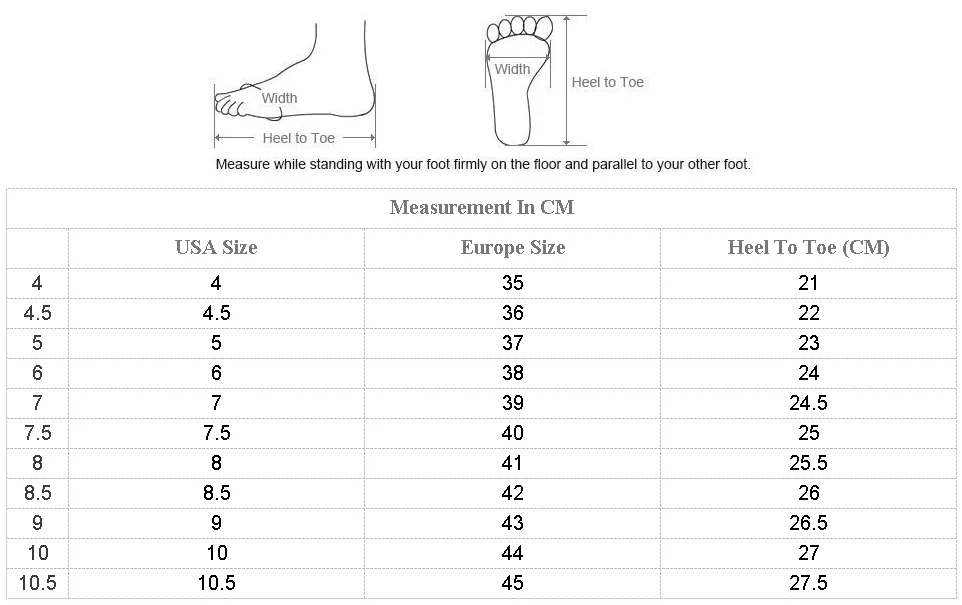 Width

Heel to Toe

Width

Heel to Toe

Measure while standing with your foot firmly on the floor and parallel to your other foot.

Measurement In CM

| | USA Size | Europe Size | Heel To Toe (CM) |
|---|---|---|---|
| 4 | 4 | 35 | 21 |
| 4.5 | 4.5 | 36 | 22 |
| 5 | 5 | 37 | 23 |
| 6 | 6 | 38 | 24 |
| 7 | 7 | 39 | 24.5 |
| 7.5 | 7.5 | 40 | 25 |
| 8 | 8 | 41 | 25.5 |
| 8.5 | 8.5 | 42 | 26 |
| 9 | 9 | 43 | 26.5 |
| 10 | 10 | 44 | 27 |
| 10.5 | 10.5 | 45 | 27.5 |